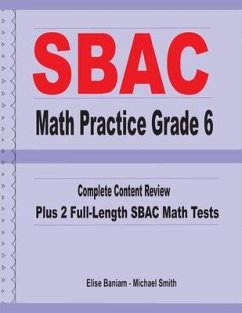 SBAC

Math Practice Grade 6

Complete Content Review

Plus 2 Full-Length SBAC Math Tests

Elise Baniam - Michael Smith